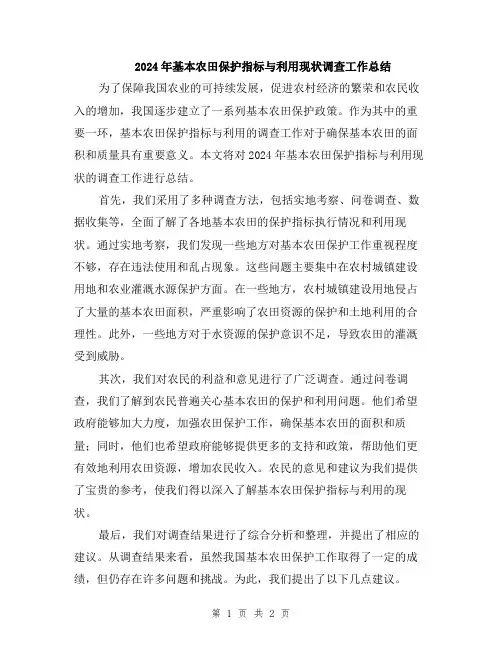 2024年基本农田保护指标与利用现状调查工作总结

为了保障我国农业的可持续发展，促进农村经济的繁荣和农民收入的增加，我国逐步建立了一系列基本农田保护政策。作为其中的重要一环，基本农田保护指标与利用的调查工作对于确保基本农田的面积和质量具有重要意义。本文将对2024年基本农田保护指标与利用现状的调查工作进行总结。

首先，我们采用了多种调查方法，包括实地考察、问卷调查、数据收集等，全面了解了各地基本农田的保护指标执行情况和利用现状。通过实地考察，我们发现一些地方对基本农田保护工作重视程度不够，存在违法使用和乱占现象。这些问题主要集中在农村城镇建设用地和农业灌溉水源保护方面。在一些地方，农村城镇建设用地侵占了大量的基本农田面积，严重影响了农田资源的保护和土地利用的合理性。此外，一些地方对于水资源的保护意识不足，导致农田的灌溉受到威胁。

其次，我们对农民的利益和意见进行了广泛调查。通过问卷调查，我们了解到农民普遍关心基本农田的保护和利用问题。他们希望政府能够加大力度，加强农田保护工作，确保基本农田的面积和质量；同时，他们也希望政府能够提供更多的支持和政策，帮助他们更有效地利用农田资源，增加农民收入。农民的意见和建议为我们提供了宝贵的参考，使我们得以深入了解基本农田保护指标与利用的现状。

最后，我们对调查结果进行了综合分析和整理，并提出了相应的建议。从调查结果来看，虽然我国基本农田保护工作取得了一定的成绩，但仍存在许多问题和挑战。为此，我们提出了以下几点建议。

第 1 页 共 2 页